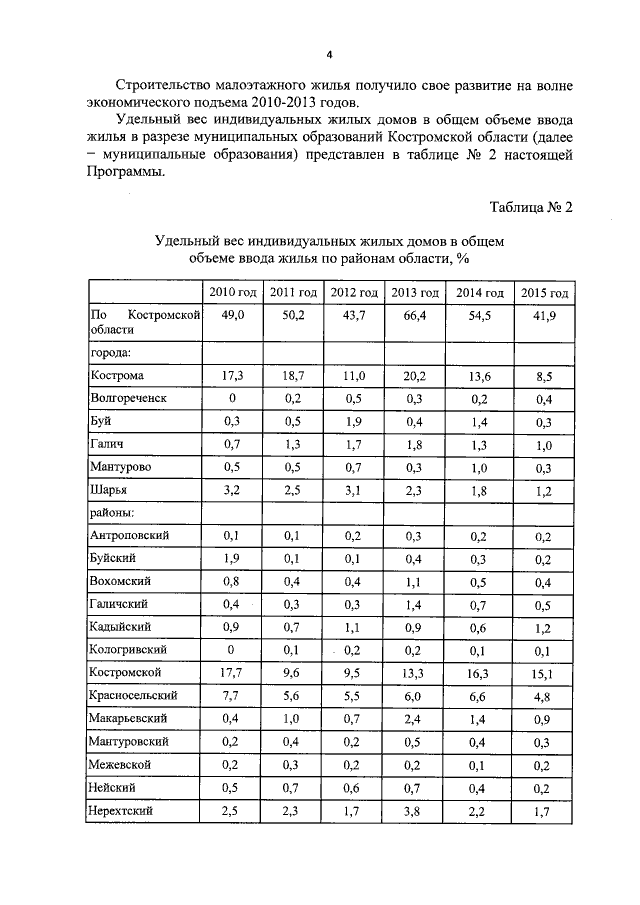 4

Строительство малоэтажного жилья получило свое развитие на волне экономического подъема 2010-2013 годов.

Удельный вес индивидуальных жилых домов в общем объеме ввода жилья в разрезе муниципальных образований Костромской области (далее – муниципальные образования) представлен в таблице № 2 настоящей Программы.

Таблица № 2

Удельный вес индивидуальных жилых домов в общем объеме ввода жилья по районам области, %

| | 2010 год | 2011 год | 2012 год | 2013 год | 2014 год | 2015 год |
|---|---|---|---|---|---|---|
| По Костромской области | 49,0 | 50,2 | 43,7 | 66,4 | 54,5 | 41,9 |
| города: | | | | | | |
| Кострома | 17,3 | 18,7 | 11,0 | 20,2 | 13,6 | 8,5 |
| Волгореченск | 0 | 0,2 | 0,5 | 0,3 | 0,2 | 0,4 |
| Буй | 0,3 | 0,5 | 1,9 | 0,4 | 1,4 | 0,3 |
| Галич | 0,7 | 1,3 | 1,7 | 1,8 | 1,3 | 1,0 |
| Мантурово | 0,5 | 0,5 | 0,7 | 0,3 | 1,0 | 0,3 |
| Шарья | 3,2 | 2,5 | 3,1 | 2,3 | 1,8 | 1,2 |
| районы: | | | | | | |
| Антроповский | 0,1 | 0,1 | 0,2 | 0,3 | 0,2 | 0,2 |
| Буйский | 1,9 | 0,1 | 0,1 | 0,4 | 0,3 | 0,2 |
| Вохомский | 0,8 | 0,4 | 0,4 | 1,1 | 0,5 | 0,4 |
| Галичский | 0,4 | 0,3 | 0,3 | 1,4 | 0,7 | 0,5 |
| Кадыйский | 0,9 | 0,7 | 1,1 | 0,9 | 0,6 | 1,2 |
| Кологривский | 0 | 0,1 | 0,2 | 0,2 | 0,1 | 0,1 |
| Костромской | 17,7 | 9,6 | 9,5 | 13,3 | 16,3 | 15,1 |
| Красносельский | 7,7 | 5,6 | 5,5 | 6,0 | 6,6 | 4,8 |
| Макарьевский | 0,4 | 1,0 | 0,7 | 2,4 | 1,4 | 0,9 |
| Мантуровский | 0,2 | 0,4 | 0,2 | 0,5 | 0,4 | 0,3 |
| Межевской | 0,2 | 0,3 | 0,2 | 0,2 | 0,1 | 0,2 |
| Нейский | 0,5 | 0,7 | 0,6 | 0,7 | 0,4 | 0,2 |
| Нерехтский | 2,5 | 2,3 | 1,7 | 3,8 | 2,2 | 1,7 |